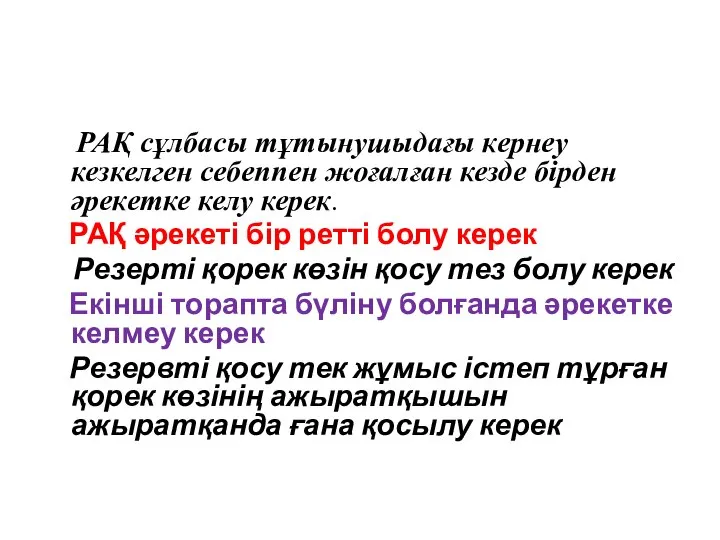 РАҚ сұлбасы тұтынушыдағы кернеу кезкелген себеппен жоғалған кезде бірден әрекетке келу керек.

РАҚ әрекеті бір ретті болу керек

Резерті қорек көзін қосу тез болу керек

Екінші торапта бүліну болғанда әрекетке келмеу керек

Резервті қосу тек жұмыс істеп тұрған қорек көзінің ажыратқышын ажыратқанда ғана қосылу керек